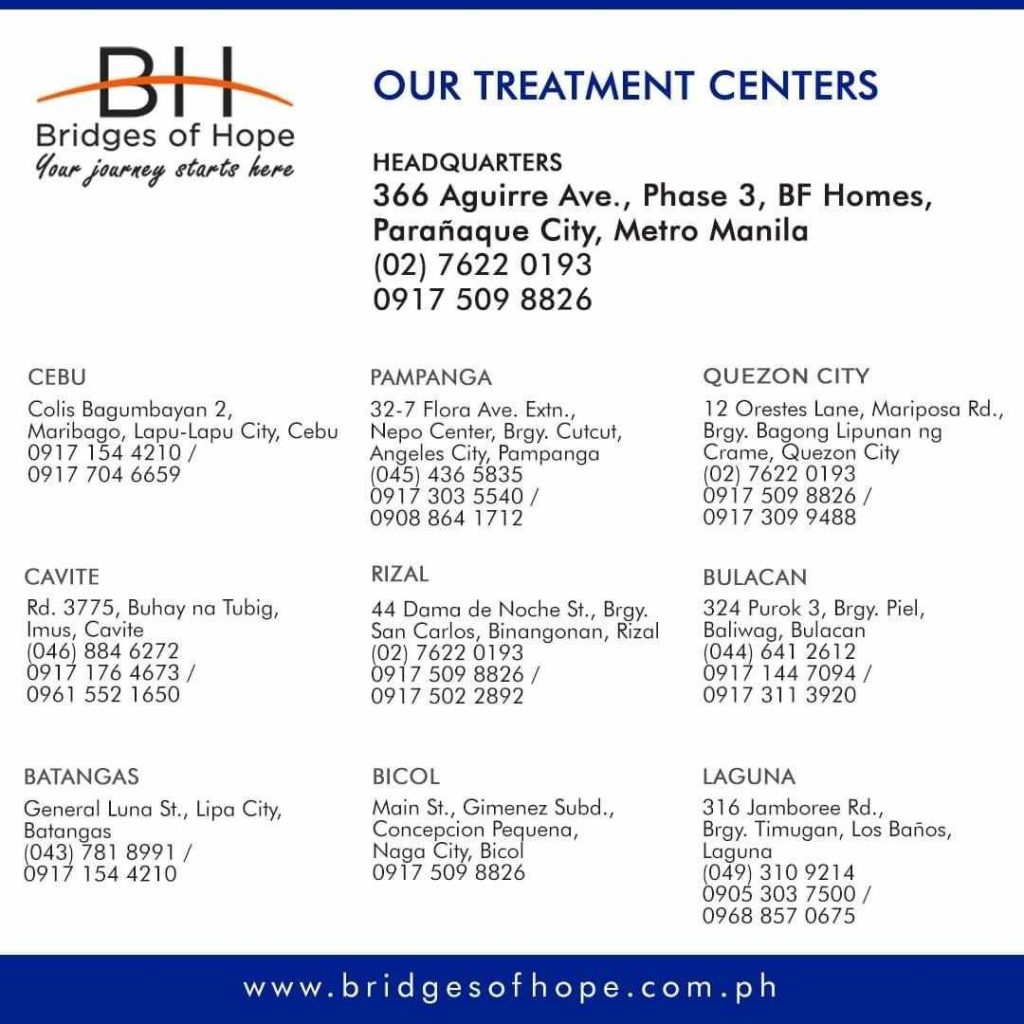 BH
Bridges of Hope
Your journey starts here

OUR TREATMENT CENTERS

HEADQUARTERS
366 Aguirre Ave., Phase 3, BF Homes,
Parañaque City, Metro Manila
(02) 7622 0193
0917 509 8826

CEBU
Colis Bagumbayan 2,
Maribago, Lapu-Lapu City, Cebu
0917 154 4210 /
0917 704 6659

CAVITE
Rd. 3775, Buhay na Tubig,
Imus, Cavite
(046) 884 6272
0917 176 4673 /
0961 552 1650

BATANGAS
General Luna St., Lipa City,
Batangas
(043) 781 8991 /
0917 154 4210

PAMPANGA
32-7 Flora Ave. Extn.,
Nepo Center, Brgy. Cutcut,
Angeles City, Pampanga
(045) 436 5835
0917 303 5540 /
0908 864 1712

RIZAL
44 Dama de Noche St., Brgy.
San Carlos, Binangonan, Rizal
(02) 7622 0193
0917 509 8826 /
0917 502 2892

BICOL
Main St., Gimenez Subd.,
Concepcion Pequena,
Naga City, Bicol
0917 509 8826

QUEZON CITY
12 Orestes Lane, Mariposa Rd.,
Brgy. Bagong Lipunan ng
Crame, Quezon City
(02) 7622 0193
0917 509 8826 /
0917 309 9488

BULACAN
324 Purok 3, Brgy. Piel,
Baliwag, Bulacan
(044) 641 2612
0917 144 7094 /
0917 311 3920

LAGUNA
316 Jamboree Rd.,
Brgy. Timugan, Los Baños,
Laguna
(049) 310 9214
0905 303 7500 /
0968 857 0675

www.bridgesofhope.com.ph